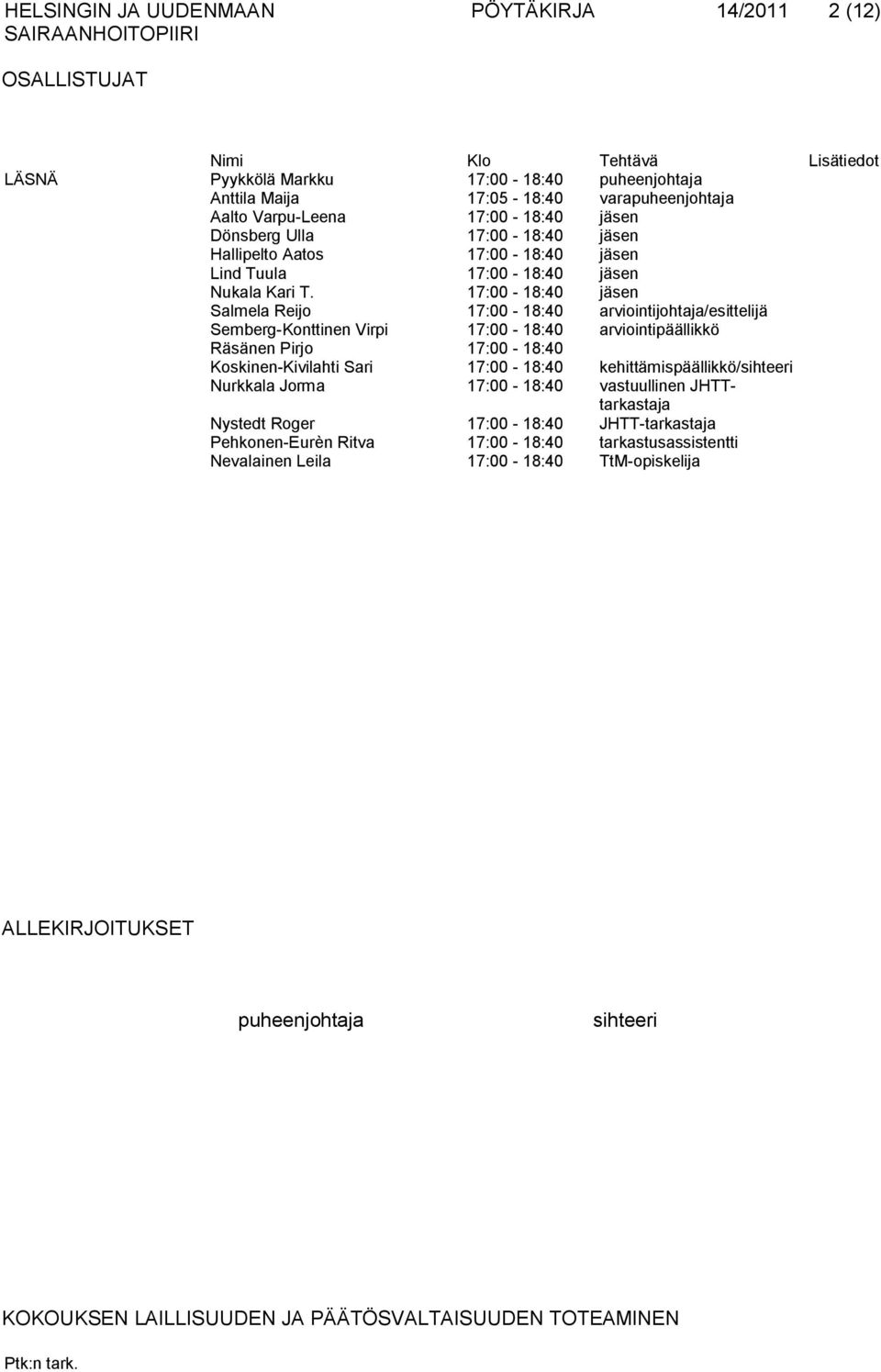 HELSINGIN JA UUDENMAAN SAIRAANHOITOPIIRI PÖYTÄKIRJA 14/2011 2 (12)

OSALLISTUJAT

| | Nimi | Klo | Tehtävä | Lisätiedot |
|---|---|---|---|---|
| LÄSNÄ | Pyykkölä Markku | 17:00 - 18:40 | puheenjohtaja | |
| | Anttila Maija | 17:05 - 18:40 | varapuheenjohtaja | |
| | Aalto Varpu-Leena | 17:00 - 18:40 | jäsen | |
| | Dönsberg Ulla | 17:00 - 18:40 | jäsen | |
| | Hallipelto Aatos | 17:00 - 18:40 | jäsen | |
| | Lind Tuula | 17:00 - 18:40 | jäsen | |
| | Nukala Kari T. | 17:00 - 18:40 | jäsen | |
| | Salmela Reijo | 17:00 - 18:40 | arviointijohtaja/esittelijä | |
| | Semberg-Konttinen Virpi | 17:00 - 18:40 | arviointipäällikkö | |
| | Räsänen Pirjo | 17:00 - 18:40 | | |
| | Koskinen-Kivilahti Sari | 17:00 - 18:40 | kehittämispäällikkö/sihteeri | |
| | Nurkkala Jorma | 17:00 - 18:40 | vastuullinen JHTT-tarkastaja | |
| | Nystedt Roger | 17:00 - 18:40 | JHTT-tarkastaja | |
| | Pehkonen-Eurèn Ritva | 17:00 - 18:40 | tarkastusassistentti | |
| | Nevalainen Leila | 17:00 - 18:40 | TtM-opiskelija | |

ALLEKIRJOITUKSET

puheenjohtaja sihteeri

KOKOUKSEN LAILLISUUDEN JA PÄÄTÖSVALTAISUUDEN TOTEAMINEN

Ptk:n tark.